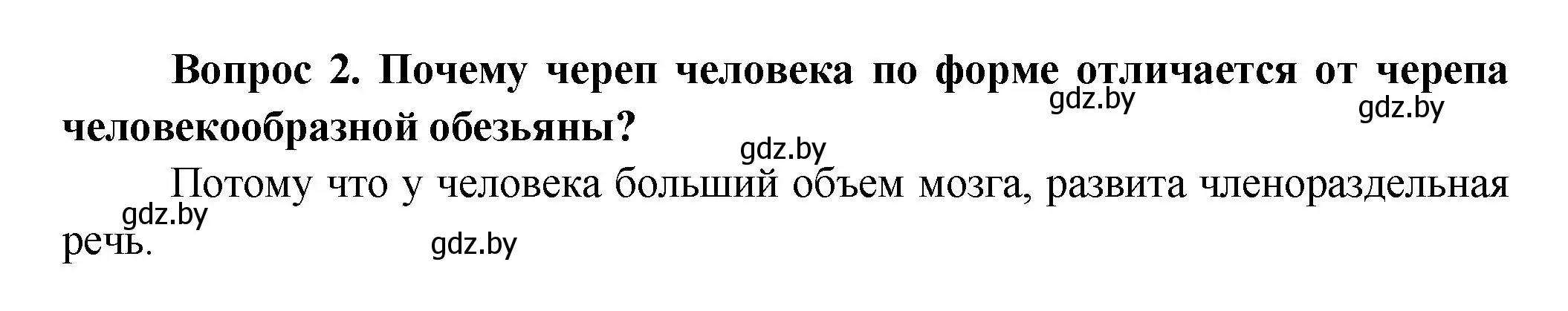 Вопрос 2. Почему череп человека по форме отличается от черепа человекообразной обезьяны?

gdz.by gdz.by gdz.by

Потому что у человека больший объем мозга, развита членораздельная речь.

gdz.by gdz.by